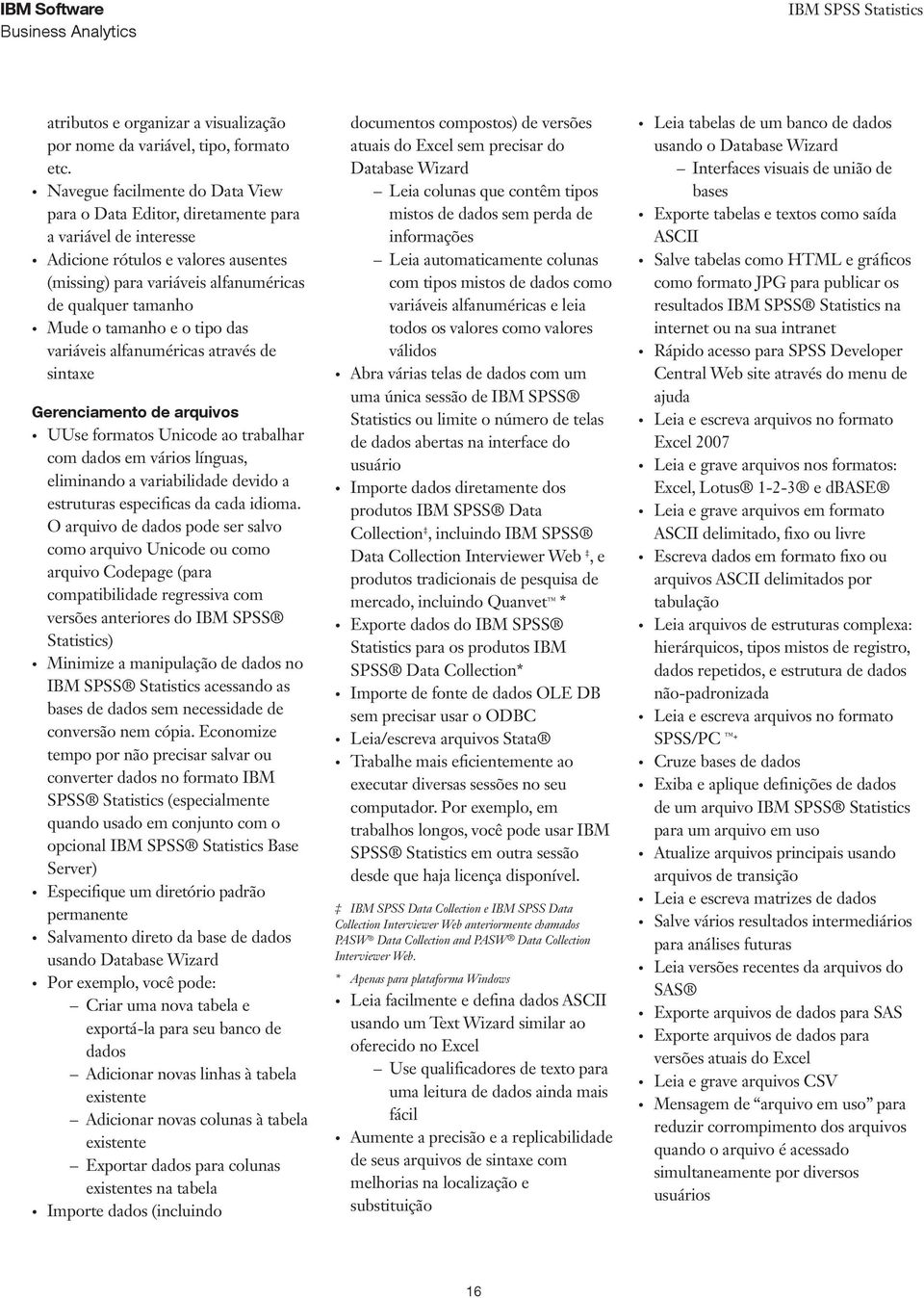 IBM Software
Business Analytics

IBM SPSS Statistics

atributos e organizar a visualização por nome da variável, tipo, formato etc.
• Navegue facilmente do Data View para o Data Editor, diretamente para a variável de interesse
• Adicione rótulos e valores ausentes (missing) para variáveis alfanuméricas de qualquer tamanho
• Mude o tamanho e o tipo das variáveis alfanuméricas através de sintaxe

Gerenciamento de arquivos
• UUse formatos Unicode ao trabalhar com dados em vários línguas, eliminando a variabilidade devido a estruturas especificas da cada idioma. O arquivo de dados pode ser salvo como arquivo Unicode ou como arquivo Codepage (para compatibilidade regressiva com versões anteriores do IBM SPSS® Statistics)
• Minimize a manipulação de dados no IBM SPSS® Statistics acessando as bases de dados sem necessidade de conversão nem cópia. Economize tempo por não precisar salvar ou converter dados no formato IBM SPSS® Statistics (especialmente quando usado em conjunto com o opcional IBM SPSS® Statistics Base Server)
• Especifique um diretório padrão permanente
• Salvamento direto da base de dados usando Database Wizard
• Por exemplo, você pode:
– Criar uma nova tabela e exportá-la para seu banco de dados
– Adicionar novas linhas à tabela existente
– Adicionar novas colunas à tabela existente
– Exportar dados para colunas existentes na tabela
• Importe dados (incluindo

documentos compostos) de versões atuais do Excel sem precisar do Database Wizard
– Leia colunas que contêm tipos mistos de dados sem perda de informações
– Leia automaticamente colunas com tipos mistos de dados como variáveis alfanuméricas e leia todos os valores como valores válidos
• Abra várias telas de dados com um uma única sessão de IBM SPSS® Statistics ou limite o número de telas de dados abertas na interface do usuário
• Importe dados diretamente dos produtos IBM SPSS® Data Collection‡, incluindo IBM SPSS® Data Collection Interviewer Web ‡, e produtos tradicionais de pesquisa de mercado, incluindo Quanvet™ *
• Exporte dados do IBM SPSS® Statistics para os produtos IBM SPSS® Data Collection*
• Importe de fonte de dados OLE DB sem precisar usar o ODBC
• Leia/escreva arquivos Stata®
• Trabalhe mais eficientemente ao executar diversas sessões no seu computador. Por exemplo, em trabalhos longos, você pode usar IBM SPSS® Statistics em outra sessão desde que haja licença disponível.

‡ IBM SPSS Data Collection e IBM SPSS Data Collection Interviewer Web anteriormente chamados PASW® Data Collection and PASW® Data Collection Interviewer Web.
* Apenas para plataforma Windows

• Leia facilmente e defina dados ASCII usando um Text Wizard similar ao oferecido no Excel
– Use qualificadores de texto para uma leitura de dados ainda mais fácil
• Aumente a precisão e a replicabilidade de seus arquivos de sintaxe com melhorias na localização e substituição

• Leia tabelas de um banco de dados usando o Database Wizard
– Interfaces visuais de união de bases
• Exporte tabelas e textos como saída ASCII
• Salve tabelas como HTML e gráficos como formato JPG para publicar os resultados IBM SPSS® Statistics na internet ou na sua intranet
• Rápido acesso para SPSS Developer Central Web site através do menu de ajuda
• Leia e escreva arquivos no formato Excel 2007
• Leia e grave arquivos nos formatos: Excel, Lotus® 1-2-3® e dBASE®
• Leia e grave arquivos em formato ASCII delimitado, fixo ou livre
• Escreva dados em formato fixo ou arquivos ASCII delimitados por tabulação
• Leia arquivos de estruturas complexa: hierárquicos, tipos mistos de registro, dados repetidos, e estrutura de dados não-padronizada
• Leia e escreva arquivos no formato SPSS/PC ™+
• Cruze bases de dados
• Exiba e aplique definições de dados de um arquivo IBM SPSS® Statistics para um arquivo em uso
• Atualize arquivos principais usando arquivos de transição
• Leia e escreva matrizes de dados
• Salve vários resultados intermediários para análises futuras
• Leia versões recentes da arquivos do SAS®
• Exporte arquivos de dados para SAS
• Exporte arquivos de dados para versões atuais do Excel
• Leia e grave arquivos CSV
• Mensagem de “arquivo em uso” para reduzir corrompimento dos arquivos quando o arquivo é acessado simultaneamente por diversos usuários

16